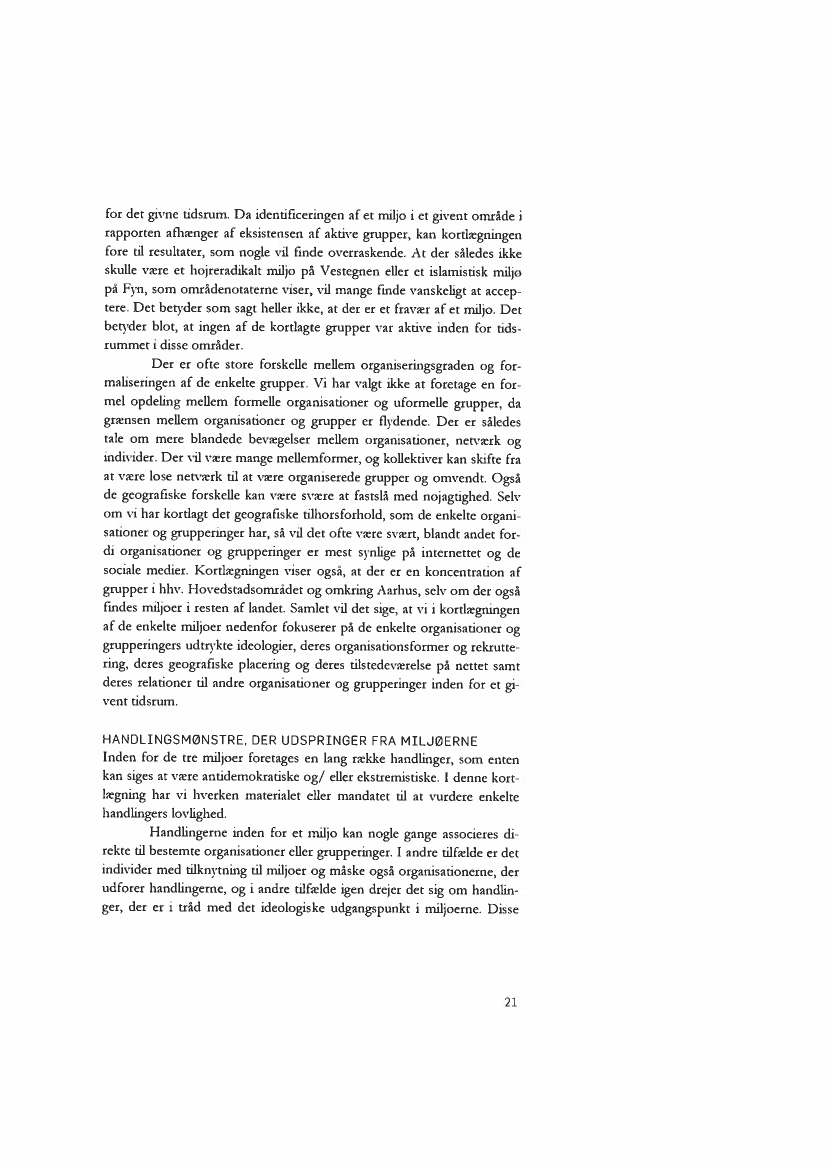 for det givne tidsrum. Da identificeringen af et miljø i et givent område i rapporten afhænger af eksistensen af aktive grupper, kan kortlægningen føre til resultater, som nogle vil finde overraskende. At der således ikke skulle være et højreradikalt miljø på Vestegnen eller et islamistisk miljø på Fyn, som områdenotaterne viser, vil mange finde vanskeligt at acceptere. Det betyder som sagt heller ikke, at der er et fravær af et miljø. Det betyder blot, at ingen af de kortlagte grupper var aktive inden for tidsrummet i disse områder.

Der er ofte store forskelle mellem organiseringsgraden og formaliseringen af de enkelte grupper. Vi har valgt ikke at foretage en formel opdeling mellem formelle organisationer og uformelle grupper, da grænsen mellem organisationer og grupper er flydende. Der er således tale om mere blandede bevægelser mellem organisationer, netværk og individer. Der vil være mange mellemformer, og kollektiver kan skifte fra at være løse netværk til at være organiserede grupper og omvendt. Også de geografiske forskelle kan være svære at fastslå med nøjagtighed. Selv om vi har kortlagt det geografiske tilhørsforhold, som de enkelte organisationer og grupperinger har, så vil det ofte være svært, blandt andet fordi organisationer og grupperinger er mest synlige på internettet og de sociale medier. Kortlægningen viser også, at der er en koncentration af grupper i hhv. Hovedstadsområdet og omkring Aarhus, selv om der også findes miljøer i resten af landet. Samlet vil det sige, at vi i kortlægningen af de enkelte miljøer nedenfor fokuserer på de enkelte organisationer og grupperingers udtrykte ideologier, deres organisationsformer og rekruttering, deres geografiske placering og deres tilstedeværelse på nettet samt deres relationer til andre organisationer og grupperinger inden for et givent tidsrum.

HANDLINGSMØNSTRE, DER UDSPRINGER FRA MILJØERNE
Inden for de tre miljøer foretages en lang række handlinger, som enten kan siges at være antidemokratiske og/ eller ekstremistiske. I denne kortlægning har vi hverken materialet eller mandatet til at vurdere enkelte handlingers lovlighed.

Handlingerne inden for et miljø kan nogle gange associeres direkte til bestemte organisationer eller grupperinger. I andre tilfælde er det individer med tilknytning til miljøer og måske også organisationerne, der udfører handlingerne, og i andre tilfælde igen drejer det sig om handlinger, der er i tråd med det ideologiske udgangspunkt i miljøerne. Disse

21